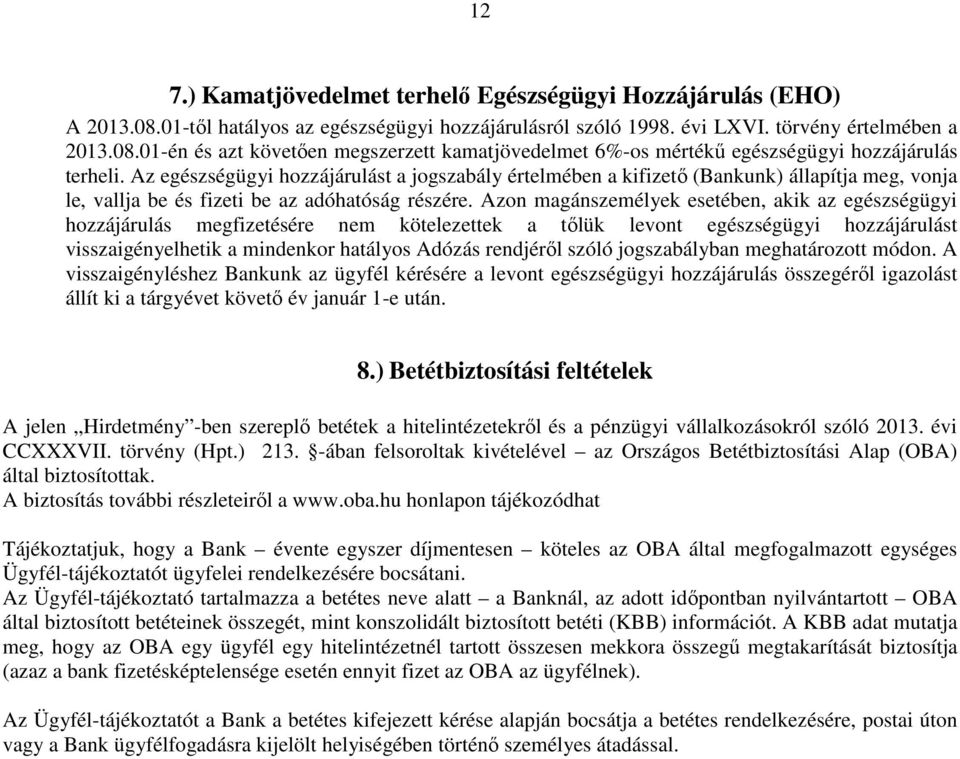 12

7.) Kamatjövedelmet terhelő Egészségügyi Hozzájárulás (EHO)

A 2013.08.01-től hatályos az egészségügyi hozzájárulásról szóló 1998. évi LXVI. törvény értelmében a 2013.08.01-én és azt követően megszerzett kamatjövedelmet 6%-os mértékű egészségügyi hozzájárulás terheli. Az egészségügyi hozzájárulást a jogszabály értelmében a kifizető (Bankunk) állapítja meg, vonja le, vallja be és fizeti be az adóhatóság részére. Azon magánszemélyek esetében, akik az egészségügyi hozzájárulás megfizetésére nem kötelezettek a tőlük levont egészségügyi hozzájárulást visszaigényelhetik a mindenkor hatályos Adózás rendjéről szóló jogszabályban meghatározott módon. A visszaigényléshez Bankunk az ügyfél kérésére a levont egészségügyi hozzájárulás összegéről igazolást állít ki a tárgyévet követő év január 1-e után.

8.) Betétbiztosítási feltételek

A jelen „Hirdetmény”-ben szereplő betétek a hitelintézetekről és a pénzügyi vállalkozásokról szóló 2013. évi CCXXXVII. törvény (Hpt.) 213. §-ában felsoroltak kivételével – az Országos Betétbiztosítási Alap (OBA) által biztosítottak.
A biztosítás további részleteiről a www.oba.hu honlapon tájékozódhat

Tájékoztatjuk, hogy a Bank – évente egyszer díjmentesen – köteles az OBA által megfogalmazott egységes Ügyfél-tájékoztatót ügyfelei rendelkezésére bocsátani.
Az Ügyfél-tájékoztató tartalmazza a betétes neve alatt – a Banknál, az adott időpontban nyilvántartott – OBA által biztosított betéteinek összegét, mint konszolidált biztosított betéti (KBB) információt. A KBB adat mutatja meg, hogy az OBA egy ügyfél egy hitelintézetnél tartott összesen mekkora összegű megtakarítását biztosítja (azaz a bank fizetésképtelensége esetén ennyit fizet az OBA az ügyfélnek).

Az Ügyfél-tájékoztatót a Bank a betétes kifejezett kérése alapján bocsátja a betétes rendelkezésére, postai úton vagy a Bank ügyfélfogadásra kijelölt helyiségében történő személyes átadással.